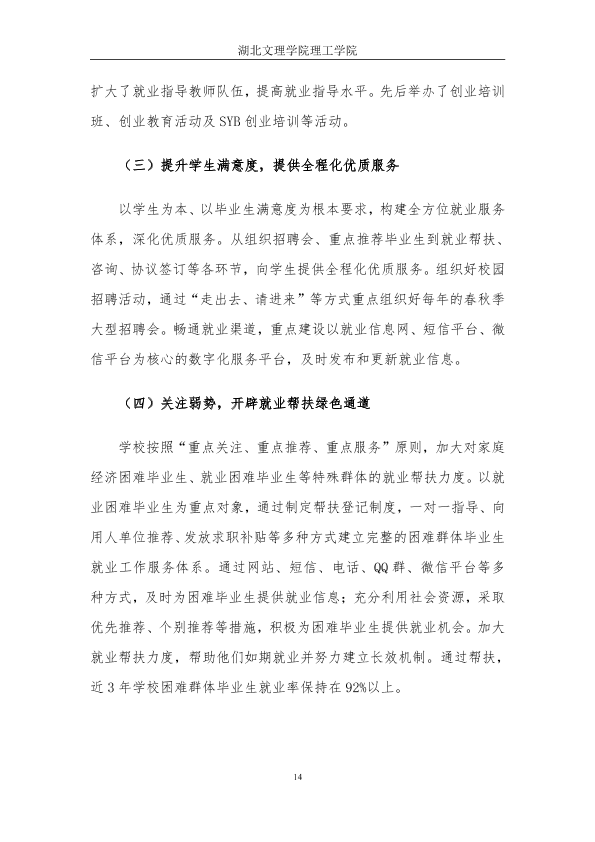 湖北文理学院理工学院

扩大了就业指导教师队伍，提高就业指导水平。先后举办了创业培训班、创业教育活动及SYB创业培训等活动。

（三）提升学生满意度，提供全程化优质服务

以学生为本、以毕业生满意度为根本要求，构建全方位就业服务体系，深化优质服务。从组织招聘会、重点推荐毕业生到就业帮扶、咨询、协议签订等各环节，向学生提供全程化优质服务。组织好校园招聘活动，通过“走出去、请进来”等方式重点组织好每年的春秋季大型招聘会。畅通就业渠道，重点建设以就业信息网、短信平台、微信平台为核心的数字化服务平台，及时发布和更新就业信息。

（四）关注弱势，开辟就业帮扶绿色通道

学校按照“重点关注、重点推荐、重点服务”原则，加大对家庭经济困难毕业生、就业困难毕业生等特殊群体的就业帮扶力度。以就业困难毕业生为重点对象，通过制定帮扶登记制度，一对一指导、向用人单位推荐、发放求职补贴等多种方式建立完整的困难群体毕业生就业工作服务体系。通过网站、短信、电话、QQ群、微信平台等多种方式，及时为困难毕业生提供就业信息；充分利用社会资源，采取优先推荐、个别推荐等措施，积极为困难毕业生提供就业机会。加大就业帮扶力度，帮助他们如期就业并努力建立长效机制。通过帮扶，近3年学校困难群体毕业生就业率保持在92%以上。

14